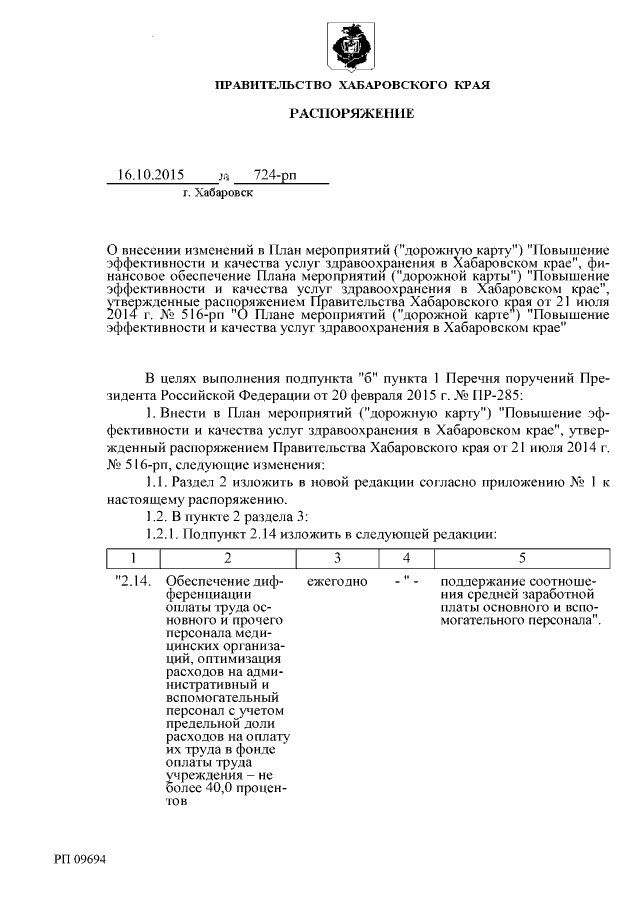 ПРАВИТЕЛЬСТВО ХАБАРОВСКОГО КРАЯ

РАСПОРЯЖЕНИЕ

16.10.2015 № 724-рп
г. Хабаровск

О внесении изменений в План мероприятий ("дорожную карту") "Повышение эффективности и качества услуг здравоохранения в Хабаровском крае", финансовое обеспечение Плана мероприятий ("дорожной карты") "Повышение эффективности и качества услуг здравоохранения в Хабаровском крае", утвержденные распоряжением Правительства Хабаровского края от 21 июля 2014 г. № 516-рп "О Плане мероприятий ("дорожной карте") "Повышение эффективности и качества услуг здравоохранения в Хабаровском крае"

В целях выполнения подпункта "б" пункта 1 Перечня поручений Президента Российской Федерации от 20 февраля 2015 г. № ПР-285:

1. Внести в План мероприятий ("дорожную карту") "Повышение эффективности и качества услуг здравоохранения в Хабаровском крае", утвержденный распоряжением Правительства Хабаровского края от 21 июля 2014 г. № 516-рп, следующие изменения:

1.1. Раздел 2 изложить в новой редакции согласно приложению № 1 к настоящему распоряжению.

1.2. В пункте 2 раздела 3:

1.2.1. Подпункт 2.14 изложить в следующей редакции:

| 1 | 2 | 3 | 4 | 5 |
|---|---|---|---|---|
| "2.14. | Обеспечение дифференциации оплаты труда основного и прочего персонала медицинских организаций, оптимизация расходов на административный и вспомогательный персонал с учетом предельной доли расходов на оплату их труда в фонде оплаты труда учреждения – не более 40,0 процентов | ежегодно | - " - | поддержание соотношения средней заработной платы основного и вспомогательного персонала". |

РП 09694